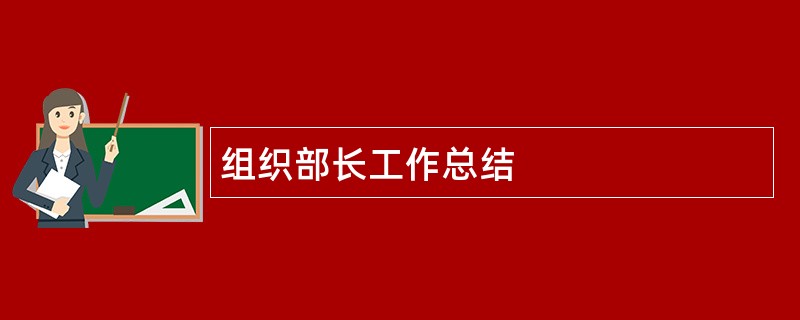 组织部长工作总结